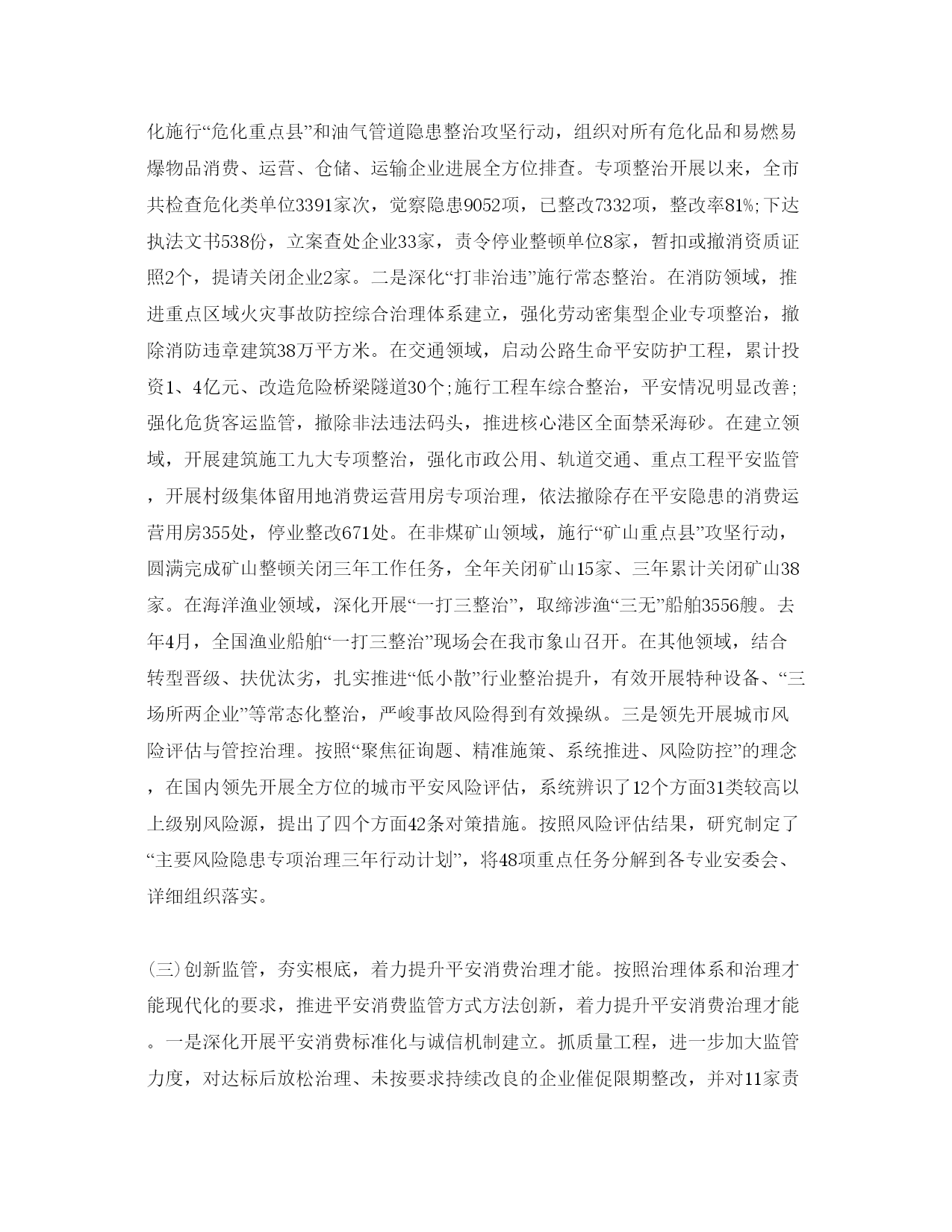 化施行“危化重点县”和油气管道隐患整治攻坚行动，组织对所有危化品和易燃易爆物品消费、运营、仓储、运输企业进展全方位排查。专项整治开展以来，全市共检查危化类单位3391家次，觉察隐患9052项，已整改7332项，整改率81%;下达执法文书538份，立案查处企业33家，责令停业整顿单位8家，暂扣或撤消资质证照2个，提请关闭企业2家。二是深化“打非治违”施行常态整治。在消防领域，推进重点区域火灾事故防控综合治理体系建立，强化劳动密集型企业专项整治，撤除消防违章建筑38万平方米。在交通领域，启动公路生命平安防护工程，累计投资1、4亿元、改造危险桥梁隧道30个;施行工程车综合整治，平安情况明显改善;强化危货客运监管，撤除非法违法码头，推进核心港区全面禁采海砂。在建立领域，开展建筑施工九大专项整治，强化市政公用、轨道交通、重点工程平安监管，开展村级集体留用地消费运营用房专项治理，依法撤除存在平安隐患的消费运营用房355处，停业整改671处。在非煤矿山领域，施行“矿山重点县”攻坚行动，圆满完成矿山整顿关闭三年工作任务，全年关闭矿山15家、三年累计关闭矿山38家。在海洋渔业领域，深化开展“一打三整治”，取缔涉渔“三无”船舶3556艘。去年4月，全国渔业船舶“一打三整治”现场会在我市象山召开。在其他领域，结合转型晋级、扶优汰劣，扎实推进“低小散”行业整治提升，有效开展特种设备、“三场所两企业”等常态化整治，严峻事故风险得到有效操纵。三是领先开展城市风险评估与管控治理。按照“聚焦征询题、精准施策、系统推进、风险防控”的理念，在国内领先开展全方位的城市平安风险评估，系统辨识了12个方面31类较高以上级别风险源，提出了四个方面42条对策措施。按照风险评估结果，研究制定了“主要风险隐患专项治理三年行动计划”，将48项重点任务分解到各专业安委会、详细组织落实。

(三)创新监管，夯实根底，着力提升平安消费治理才能。按照治理体系和治理才能现代化的要求，推进平安消费监管方式方法创新，着力提升平安消费治理才能。一是深化开展平安消费标准化与诚信机制建立。抓质量工程，进一步加大监管力度，对达标后放松治理、未按要求持续改良的企业催促限期整改，并对11家责